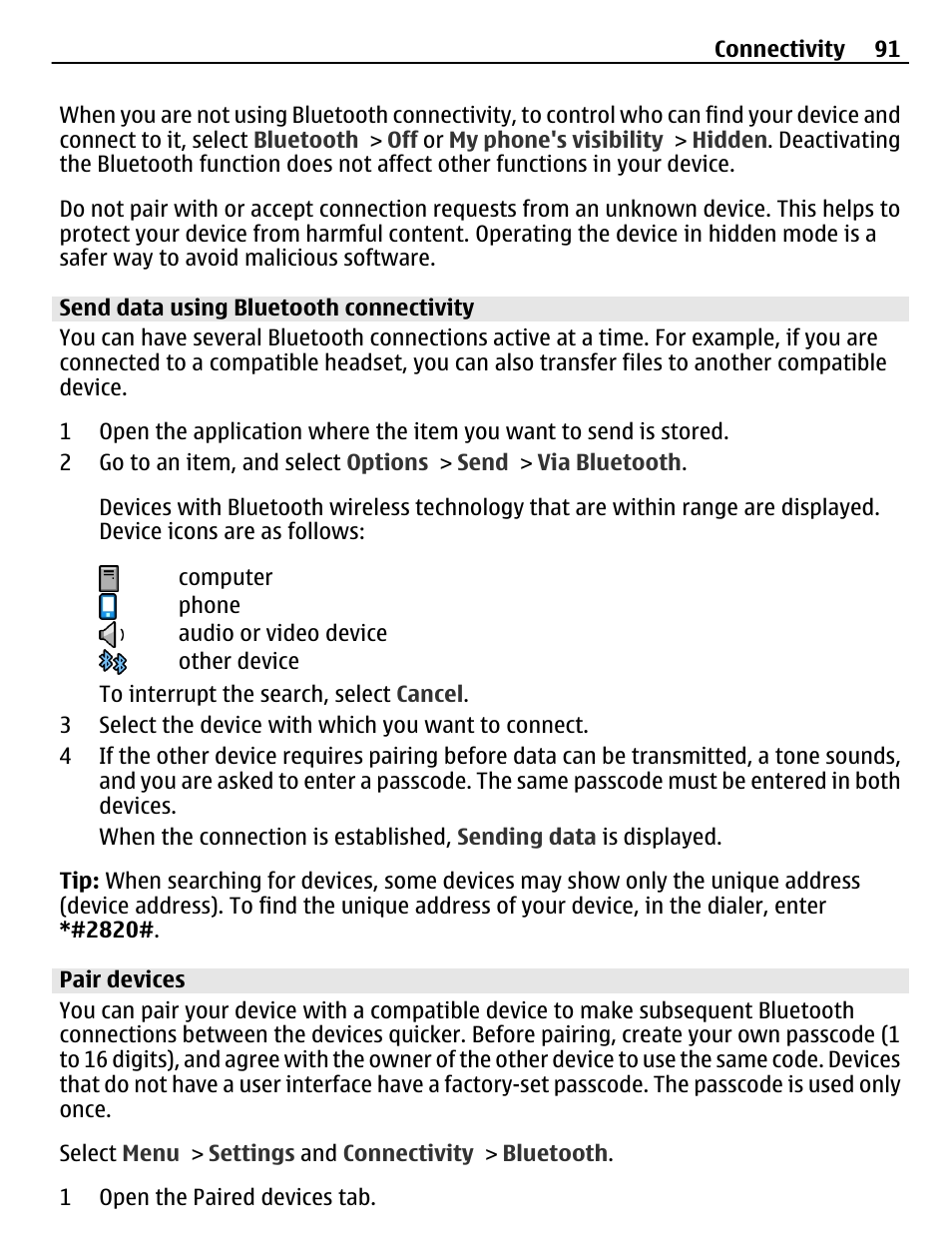 Connectivity 91

When you are not using Bluetooth connectivity, to control who can find your device and connect to it, select Bluetooth > Off or My phone's visibility > Hidden. Deactivating the Bluetooth function does not affect other functions in your device.

Do not pair with or accept connection requests from an unknown device. This helps to protect your device from harmful content. Operating the device in hidden mode is a safer way to avoid malicious software.

Send data using Bluetooth connectivity

You can have several Bluetooth connections active at a time. For example, if you are connected to a compatible headset, you can also transfer files to another compatible device.

1 Open the application where the item you want to send is stored.
2 Go to an item, and select Options > Send > Via Bluetooth.

Devices with Bluetooth wireless technology that are within range are displayed. Device icons are as follows:

computer
phone
audio or video device
other device

To interrupt the search, select Cancel.
3 Select the device with which you want to connect.
4 If the other device requires pairing before data can be transmitted, a tone sounds, and you are asked to enter a passcode. The same passcode must be entered in both devices.

When the connection is established, Sending data is displayed.

Tip: When searching for devices, some devices may show only the unique address (device address). To find the unique address of your device, in the dialer, enter *#2820#.

Pair devices

You can pair your device with a compatible device to make subsequent Bluetooth connections between the devices quicker. Before pairing, create your own passcode (1 to 16 digits), and agree with the owner of the other device to use the same code. Devices that do not have a user interface have a factory-set passcode. The passcode is used only once.

Select Menu > Settings and Connectivity > Bluetooth.

1 Open the Paired devices tab.